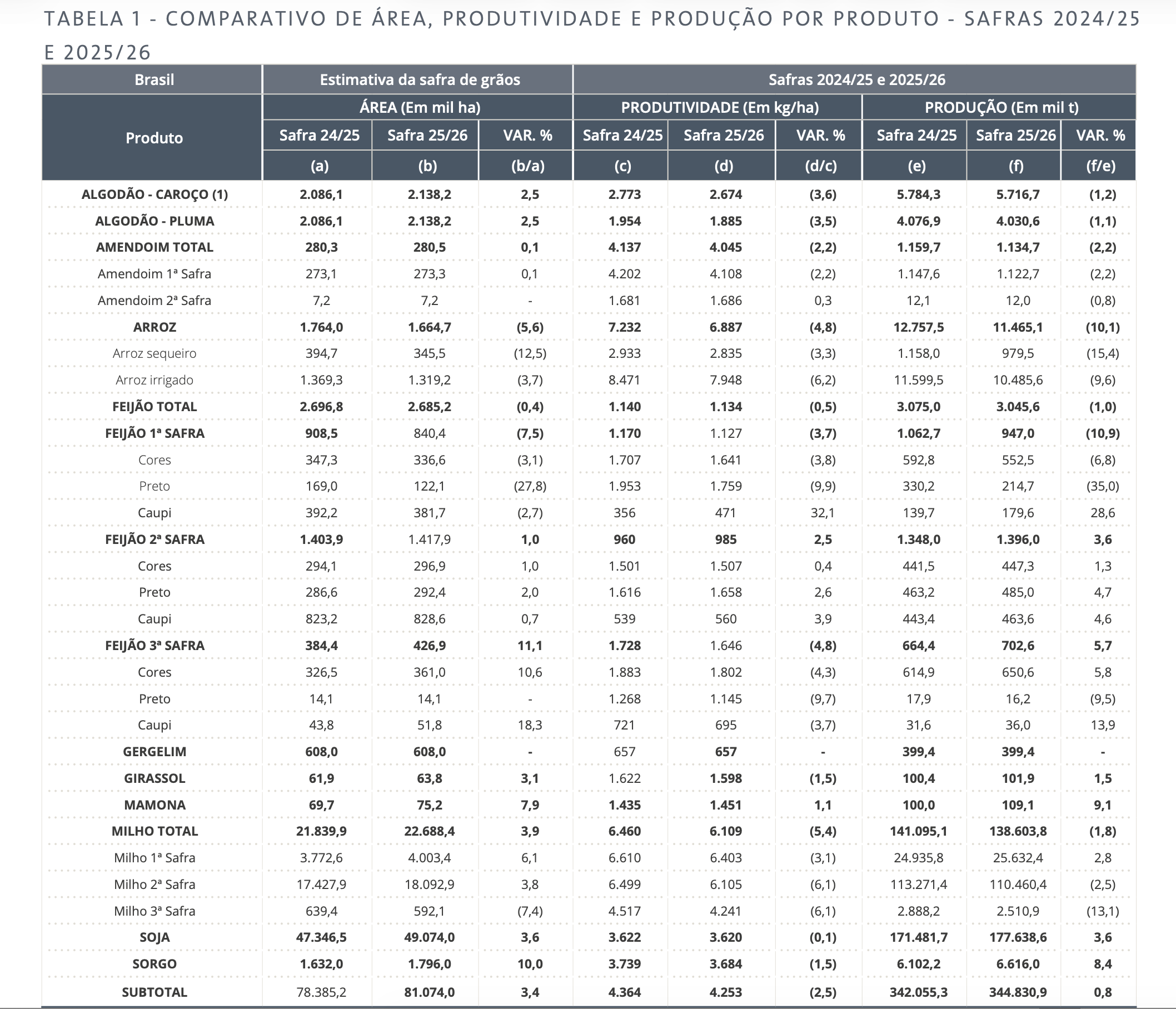 TABELA 1 - COMPARATIVO DE ÁREA, PRODUTIVIDADE E PRODUÇÃO POR PRODUTO - SAFRAS 2024/25 E 2025/26

| Brasil | Estimativa da safra de grãos | | | Safras 2024/25 e 2025/26 | | | | | |
|---|---|---|---|---|---|---|---|---|---|
| Produto | ÁREA (Em mil ha) | | | PRODUTIVIDADE (Em kg/ha) | | | PRODUÇÃO (Em mil t) | | |
| | Safra 24/25 | Safra 25/26 | VAR. % | Safra 24/25 | Safra 25/26 | VAR. % | Safra 24/25 | Safra 25/26 | VAR. % |
| | (a) | (b) | (b/a) | (c) | (d) | (d/c) | (e) | (f) | (f/e) |
| ALGODÃO - CAROÇO (1) | 2.086,1 | 2.138,2 | 2,5 | 2.773 | 2.674 | (3,6) | 5.784,3 | 5.716,7 | (1,2) |
| ALGODÃO - PLUMA | 2.086,1 | 2.138,2 | 2,5 | 1.954 | 1.885 | (3,5) | 4.076,9 | 4.030,6 | (1,1) |
| AMENDOIM TOTAL | 280,3 | 280,5 | 0,1 | 4.137 | 4.045 | (2,2) | 1.159,7 | 1.134,7 | (2,2) |
| Amendoim 1ª Safra | 273,1 | 273,3 | 0,1 | 4.202 | 4.108 | (2,2) | 1.147,6 | 1.122,7 | (2,2) |
| Amendoim 2ª Safra | 7,2 | 7,2 | - | 1.681 | 1.686 | 0,3 | 12,1 | 12,0 | (0,8) |
| ARROZ | 1.764,0 | 1.664,7 | (5,6) | 7.232 | 6.887 | (4,8) | 12.757,5 | 11.465,1 | (10,1) |
| Arroz sequeiro | 394,7 | 345,5 | (12,5) | 2.933 | 2.835 | (3,3) | 1.158,0 | 979,5 | (15,4) |
| Arroz irrigado | 1.369,3 | 1.319,2 | (3,7) | 8.471 | 7.948 | (6,2) | 11.599,5 | 10.485,6 | (9,6) |
| FEIJÃO TOTAL | 2.696,8 | 2.685,2 | (0,4) | 1.140 | 1.134 | (0,5) | 3.075,0 | 3.045,6 | (1,0) |
| FEIJÃO 1ª SAFRA | 908,5 | 840,4 | (7,5) | 1.170 | 1.127 | (3,7) | 1.062,7 | 947,0 | (10,9) |
| Cores | 347,3 | 336,6 | (3,1) | 1.707 | 1.641 | (3,8) | 592,8 | 552,5 | (6,8) |
| Preto | 169,0 | 122,1 | (27,8) | 1.953 | 1.759 | (9,9) | 330,2 | 214,7 | (35,0) |
| Caupi | 392,2 | 381,7 | (2,7) | 356 | 471 | 32,1 | 139,7 | 179,6 | 28,6 |
| FEIJÃO 2ª SAFRA | 1.403,9 | 1.417,9 | 1,0 | 960 | 985 | 2,5 | 1.348,0 | 1.396,0 | 3,6 |
| Cores | 294,1 | 296,9 | 1,0 | 1.501 | 1.507 | 0,4 | 441,5 | 447,3 | 1,3 |
| Preto | 286,6 | 292,4 | 2,0 | 1.616 | 1.658 | 2,6 | 463,2 | 485,0 | 4,7 |
| Caupi | 823,2 | 828,6 | 0,7 | 539 | 560 | 3,9 | 443,4 | 463,6 | 4,6 |
| FEIJÃO 3ª SAFRA | 384,4 | 426,9 | 11,1 | 1.728 | 1.646 | (4,8) | 664,4 | 702,6 | 5,7 |
| Cores | 326,5 | 361,0 | 10,6 | 1.883 | 1.802 | (4,3) | 614,9 | 650,6 | 5,8 |
| Preto | 14,1 | 14,1 | - | 1.268 | 1.145 | (9,7) | 17,9 | 16,2 | (9,5) |
| Caupi | 43,8 | 51,8 | 18,3 | 721 | 695 | (3,7) | 31,6 | 36,0 | 13,9 |
| GERGELIM | 608,0 | 608,0 | - | 657 | 657 | - | 399,4 | 399,4 | - |
| GIRASSOL | 61,9 | 63,8 | 3,1 | 1.622 | 1.598 | (1,5) | 100,4 | 101,9 | 1,5 |
| MAMONA | 69,7 | 75,2 | 7,9 | 1.435 | 1.451 | 1,1 | 100,0 | 109,1 | 9,1 |
| MILHO TOTAL | 21.839,9 | 22.688,4 | 3,9 | 6.460 | 6.109 | (5,4) | 141.095,1 | 138.603,8 | (1,8) |
| Milho 1ª Safra | 3.772,6 | 4.003,4 | 6,1 | 6.610 | 6.403 | (3,1) | 24.935,8 | 25.632,4 | 2,8 |
| Milho 2ª Safra | 17.427,9 | 18.092,9 | 3,8 | 6.499 | 6.105 | (6,1) | 113.271,4 | 110.460,4 | (2,5) |
| Milho 3ª Safra | 639,4 | 592,1 | (7,4) | 4.517 | 4.241 | (6,1) | 2.888,2 | 2.510,9 | (13,1) |
| SOJA | 47.346,5 | 49.074,0 | 3,6 | 3.622 | 3.620 | (0,1) | 171.481,7 | 177.638,6 | 3,6 |
| SORGO | 1.632,0 | 1.796,0 | 10,0 | 3.739 | 3.684 | (1,5) | 6.102,2 | 6.616,0 | 8,4 |
| SUBTOTAL | 78.385,2 | 81.074,0 | 3,4 | 4.364 | 4.253 | (2,5) | 342.055,3 | 344.830,9 | 0,8 |